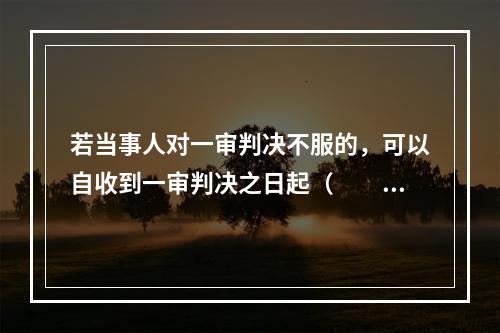 若当事人对一审判决不服的，可以自收到一审判决之日起（ ...